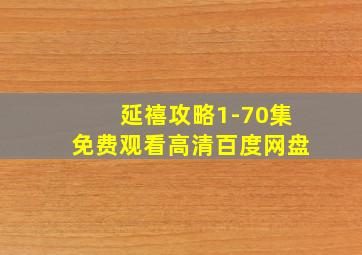 延禧攻略1-70集
免费观看高清百度网盘